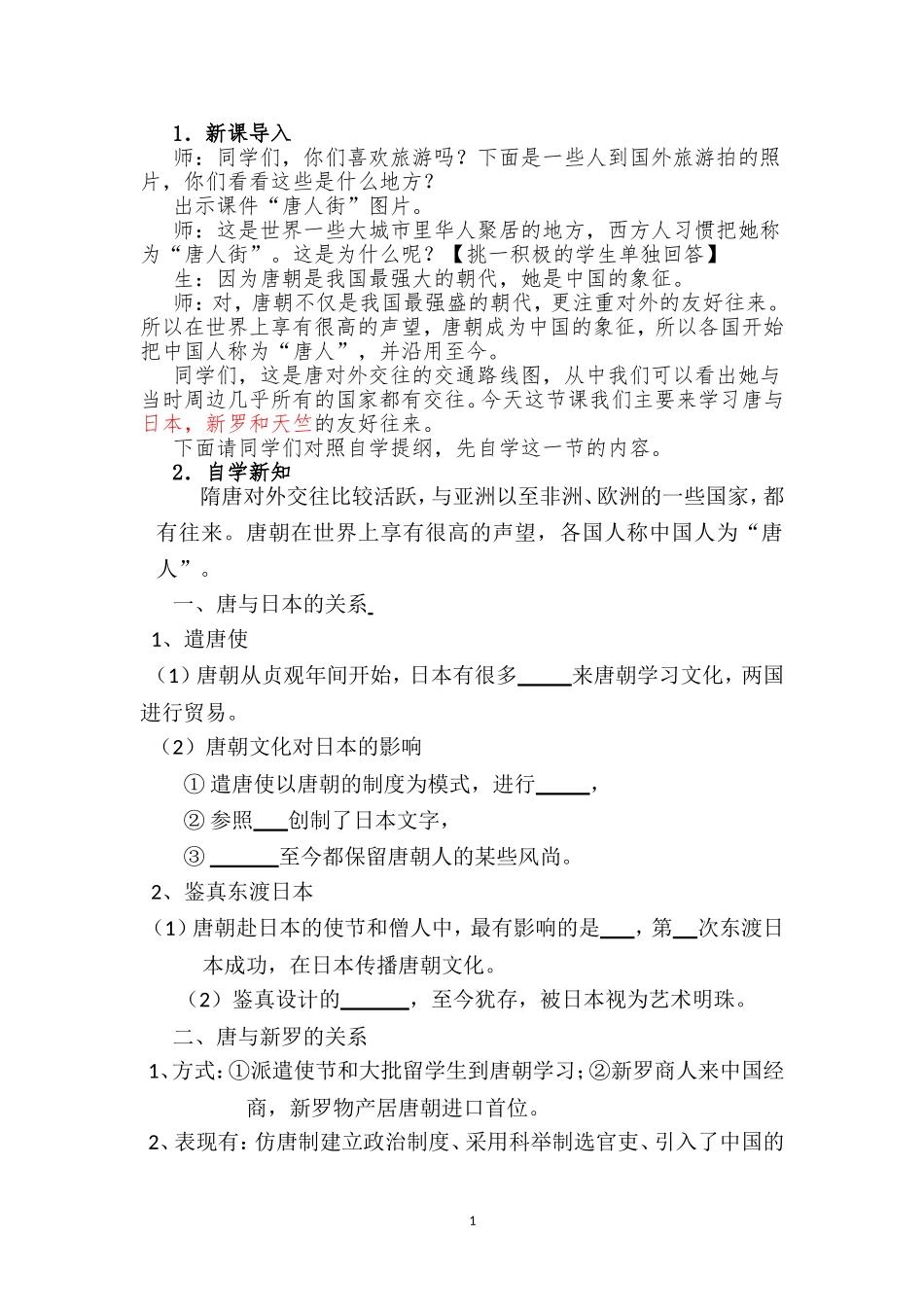 1．新课导入

师：同学们，你们喜欢旅游吗？下面是一些人到国外旅游拍的照片，你们看看这些是什么地方？

出示课件“唐人街”图片。

师：这是世界一些大城市里华人聚居的地方，西方人习惯把她称为“唐人街”。这是为什么呢？【挑一积极的学生单独回答】

生：因为唐朝是我国最强大的朝代，她是中国的象征。

师：对，唐朝不仅是我国最强盛的朝代，更注重对外的友好往来。所以在世界上享有很高的声望，唐朝成为中国的象征，所以各国开始把中国人称为“唐人”，并沿用至今。

同学们，这是唐对外交往的交通路线图，从中我们可以看出她与当时周边几乎所有的国家都有交往。今天这节课我们主要来学习唐与日本，新罗和天竺的友好往来。

下面请同学们对照自学提纲，先自学这一节的内容。

2．自学新知

隋唐对外交往比较活跃，与亚洲以至非洲、欧洲的一些国家，都有往来。唐朝在世界上享有很高的声望，各国人称中国人为“唐人”。

一、唐与日本的关系

1、遣唐使

（1）唐朝从贞观年间开始，日本有很多_____来唐朝学习文化，两国进行贸易。

（2）唐朝文化对日本的影响

① 遣唐使以唐朝的制度为模式，进行_____，

② 参照___创制了日本文字，

③ ______至今都保留唐朝人的某些风尚。

2、鉴真东渡日本

（1）唐朝赴日本的使节和僧人中，最有影响的是___，第__次东渡日本成功，在日本传播唐朝文化。

（2）鉴真设计的______，至今犹存，被日本视为艺术明珠。

二、唐与新罗的关系

1、方式：①派遣使节和大批留学生到唐朝学习；②新罗商人来中国经商，新罗物产居唐朝进口首位。

2、表现有：仿唐制建立政治制度、采用科举制选官吏、引入了中国的

1